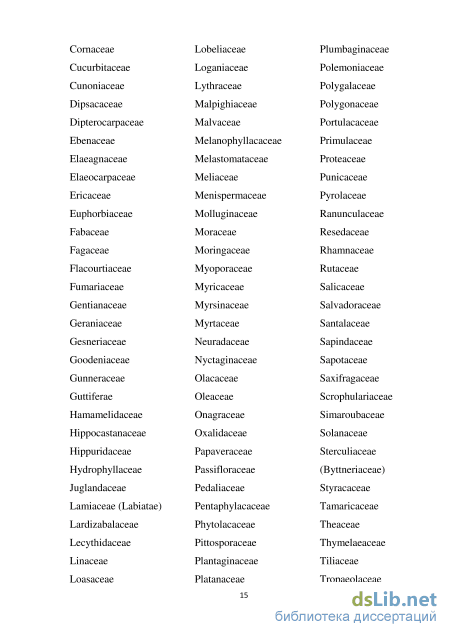 Cornaceae
Cucurbitaceae
Cunoniaceae
Dipsacaceae
Dipterocarpaceae
Ebenaceae
Elaeagnaceae
Elaeocarpaceae
Ericaceae
Euphorbiaceae
Fabaceae
Fagaceae
Flacourtiaceae
Fumariaceae
Gentianaceae
Geraniaceae
Gesneriaceae
Goodeniaceae
Gunneraceae
Guttiferae
Hamamelidaceae
Hippocastanaceae
Hippuridaceae
Hydrophyllaceae
Juglandaceae
Lamiaceae (Labiatae)
Lardizabalaceae
Lecythidaceae
Linaceae
Loasaceae

Lobeliaceae
Loganiaceae
Lythraceae
Malpighiaceae
Malvaceae
Melanophyllacaceae
Melastomataceae
Meliaceae
Menispermaceae
Molluginaceae
Moraceae
Moringaceae
Myoporaceae
Myricaceae
Myrsinaceae
Myrtaceae
Neuradaceae
Nyctaginaceae
Olacaceae
Oleaceae
Onagraceae
Oxalidaceae
Papaveraceae
Passifloraceae
Pedaliaceae
Pentaphylacaceae
Phytolacaceae
Pittosporaceae
Plantaginaceae
Platanaceae

Plumbaginaceae
Polemoniaceae
Polygalaceae
Polygonaceae
Portulacaceae
Primulaceae
Proteaceae
Punicaceae
Pyrolaceae
Ranunculaceae
Resedaceae
Rhamnaceae
Rutaceae
Salicaceae
Salvadoraceae
Santalaceae
Sapindaceae
Sapotaceae
Saxifragaceae
Scrophulariaceae
Simaroubaceae
Solanaceae
Sterculiaceae
(Byttneriaceae)
Styracaceae
Tamaricaceae
Theaceae
Thymelaeaceae
Tiliaceae
Tropaeolaceae

15

dsLib.net
библиотека диссертаций